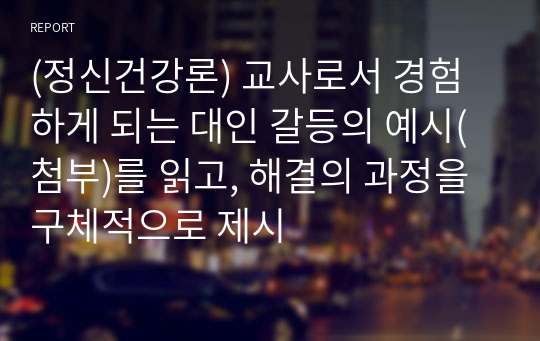 REPORT

(정신건강론) 교사로서 경험하게 되는 대인 갈등의 예시(첨부)를 읽고, 해결의 과정을 구체적으로 제시